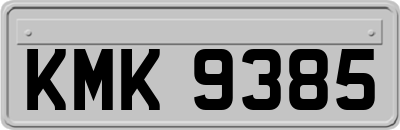 KMK 9385